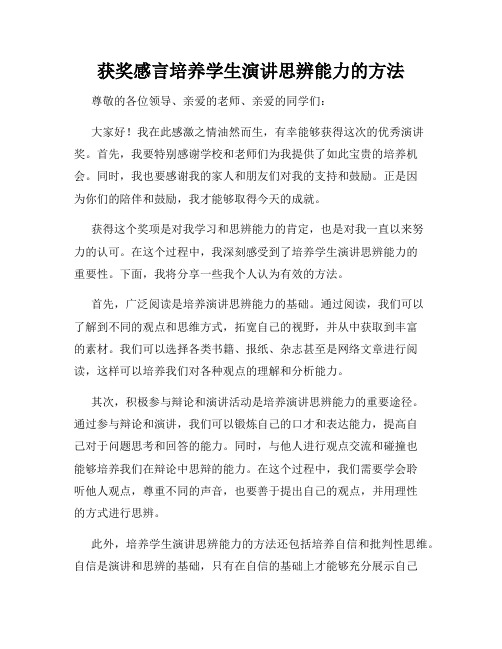 获奖感言培养学生演讲思辨能力的方法

尊敬的各位领导、亲爱的老师、亲爱的同学们：

大家好！我在此感激之情油然而生，有幸能够获得这次的优秀演讲奖。首先，我要特别感谢学校和老师们为我提供了如此宝贵的培养机会。同时，我也要感谢我的家人和朋友们对我的支持和鼓励。正是因为你们的陪伴和鼓励，我才能够取得今天的成就。

获得这个奖项是对我学习和思辨能力的肯定，也是对我一直以来努力的认可。在这个过程中，我深刻感受到了培养学生演讲思辨能力的重要性。下面，我将分享一些我个人认为有效的方法。

首先，广泛阅读是培养演讲思辨能力的基础。通过阅读，我们可以了解到不同的观点和思维方式，拓宽自己的视野，并从中获取到丰富的素材。我们可以选择各类书籍、报纸、杂志甚至是网络文章进行阅读，这样可以培养我们对各种观点的理解和分析能力。

其次，积极参与辩论和演讲活动是培养演讲思辨能力的重要途径。通过参与辩论和演讲，我们可以锻炼自己的口才和表达能力，提高自己对于问题思考和回答的能力。同时，与他人进行观点交流和碰撞也能够培养我们在辩论中思辩的能力。在这个过程中，我们需要学会聆听他人观点，尊重不同的声音，也要善于提出自己的观点，并用理性的方式进行思辨。

此外，培养学生演讲思辨能力的方法还包括培养自信和批判性思维。自信是演讲和思辨的基础，只有在自信的基础上才能够充分展示自己